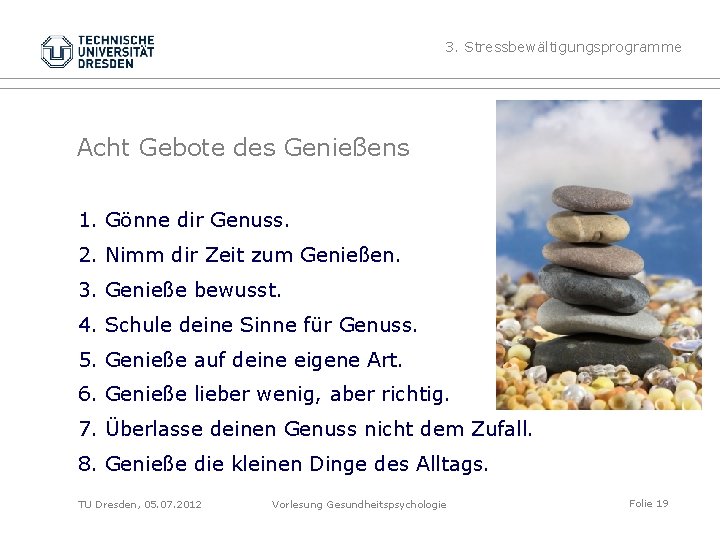 TECHNISCHE UNIVERSITÄT DRESDEN

3. Stressbewältigungsprogramme

Acht Gebote des Genießens

1. Gönne dir Genuss.
2. Nimm dir Zeit zum Genießen.
3. Genieße bewusst.
4. Schule deine Sinne für Genuss.
5. Genieße auf deine eigene Art.
6. Genieße lieber wenig, aber richtig.
7. Überlasse deinen Genuss nicht dem Zufall.
8. Genieße die kleinen Dinge des Alltags.

TU Dresden, 05.07.2012

Vorlesung Gesundheitspsychologie

Folie 19